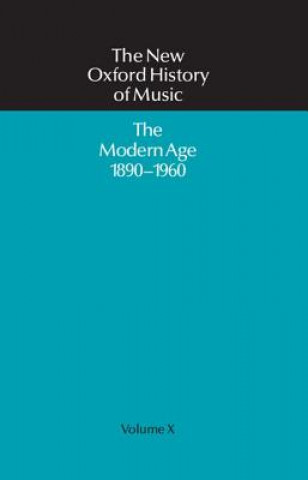 The New Oxford History of Music

The Modern Age 1890–1960

Volume X